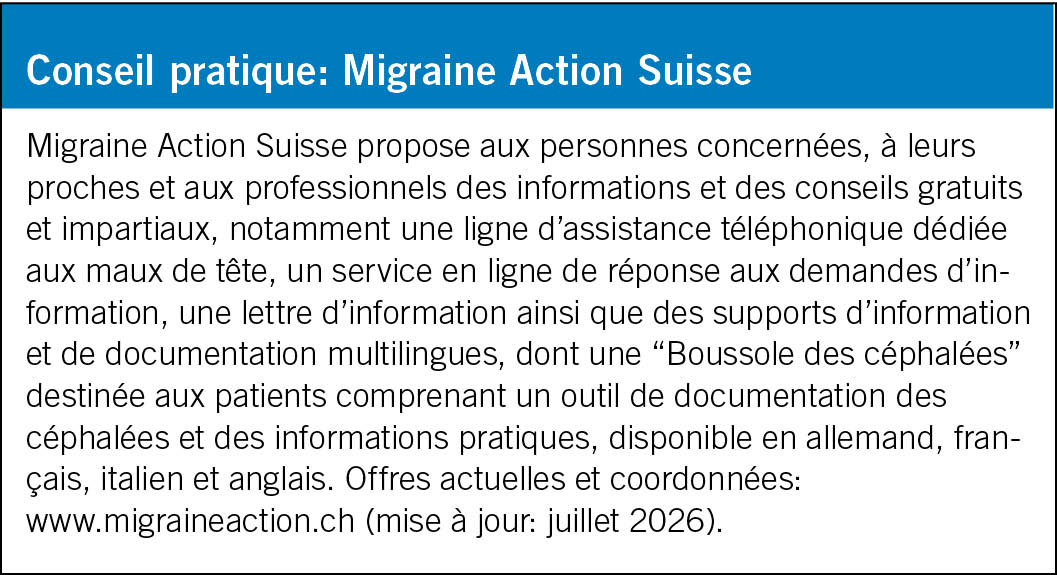 Conseil pratique: Migraine Action Suisse

Migraine Action Suisse propose aux personnes concernées, à leurs proches et aux professionnels des informations et des conseils gratuits et impartiaux, notamment une ligne d'assistance téléphonique dédiée aux maux de tête, un service en ligne de réponse aux demandes d'information, une lettre d'information ainsi que des supports d'information et de documentation multilingues, dont une "Boussole des céphalées" destinée aux patients comprenant un outil de documentation des céphalées et des informations pratiques, disponible en allemand, français, italien et anglais. Offres actuelles et coordonnées: www.migraineaction.ch (mise à jour: juillet 2026).